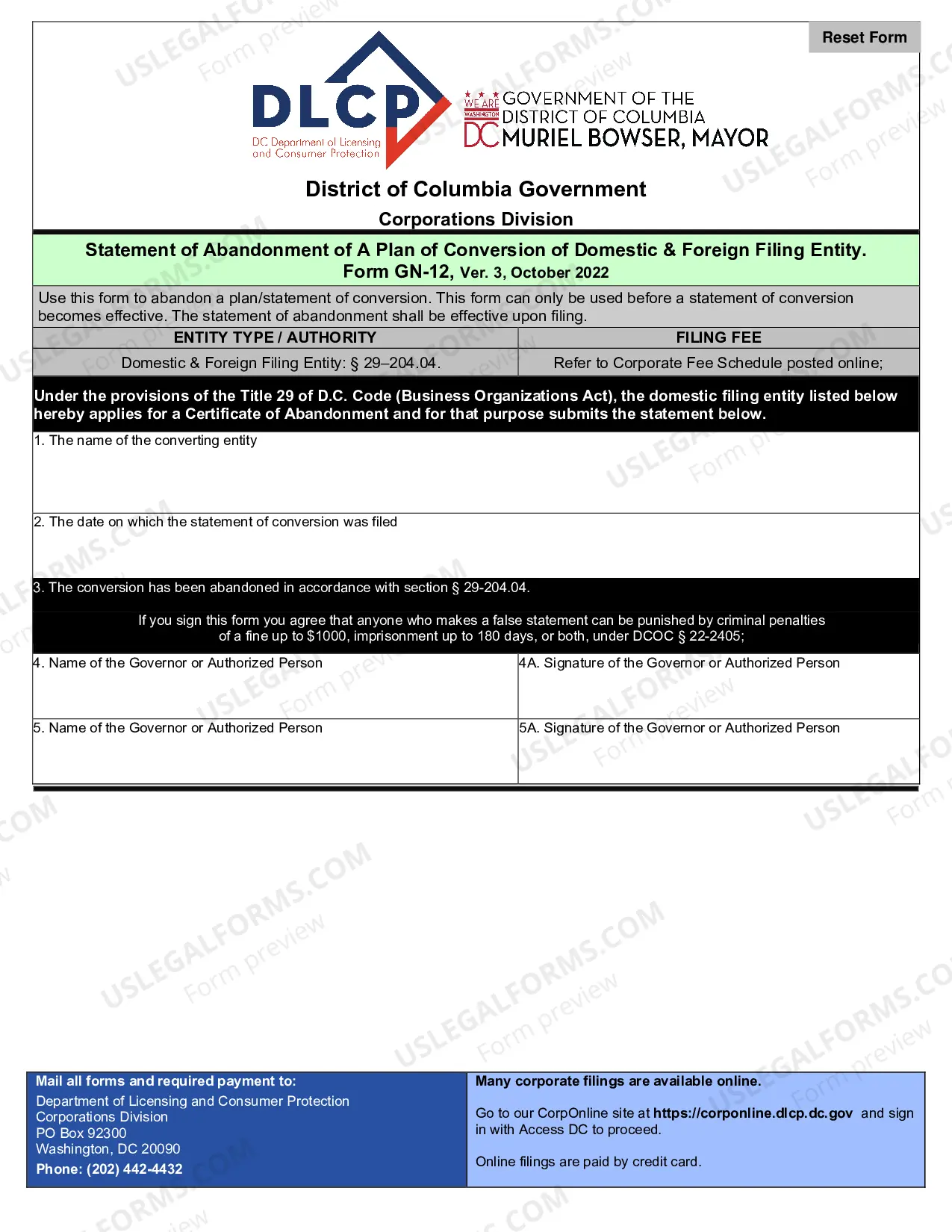 Reset Form

DLCP
DC Department of Licensing and Consumer Protection

WE ARE WASHINGTON DC
GOVERNMENT OF THE DISTRICT OF COLUMBIA
MURIEL BOWSER, MAYOR

District of Columbia Government

Corporations Division

Statement of Abandonment of A Plan of Conversion of Domestic & Foreign Filing Entity.
Form GN-12, Ver. 3, October 2022

Use this form to abandon a plan/statement of conversion. This form can only be used before a statement of conversion becomes effective. The statement of abandonment shall be effective upon filing.

| ENTITY TYPE / AUTHORITY | FILING FEE |
|---|---|
| Domestic & Foreign Filing Entity: § 29–204.04. | Refer to Corporate Fee Schedule posted online; |

Under the provisions of the Title 29 of D.C. Code (Business Organizations Act), the domestic filing entity listed below hereby applies for a Certificate of Abandonment and for that purpose submits the statement below.

1. The name of the converting entity

2. The date on which the statement of conversion was filed

3. The conversion has been abandoned in accordance with section § 29-204.04.

If you sign this form you agree that anyone who makes a false statement can be punished by criminal penalties of a fine up to $1000, imprisonment up to 180 days, or both, under DCOC § 22-2405;

4. Name of the Governor or Authorized Person

4A. Signature of the Governor or Authorized Person

5. Name of the Governor or Authorized Person

5A. Signature of the Governor or Authorized Person

Mail all forms and required payment to:
Department of Licensing and Consumer Protection
Corporations Division
PO Box 92300
Washington, DC 20090
Phone: (202) 442-4432

Many corporate filings are available online.

Go to our CorpOnline site at https://corponline.dlcp.dc.gov and sign in with Access DC to proceed.

Online filings are paid by credit card.

USLEGALFORMS.COM Form preview